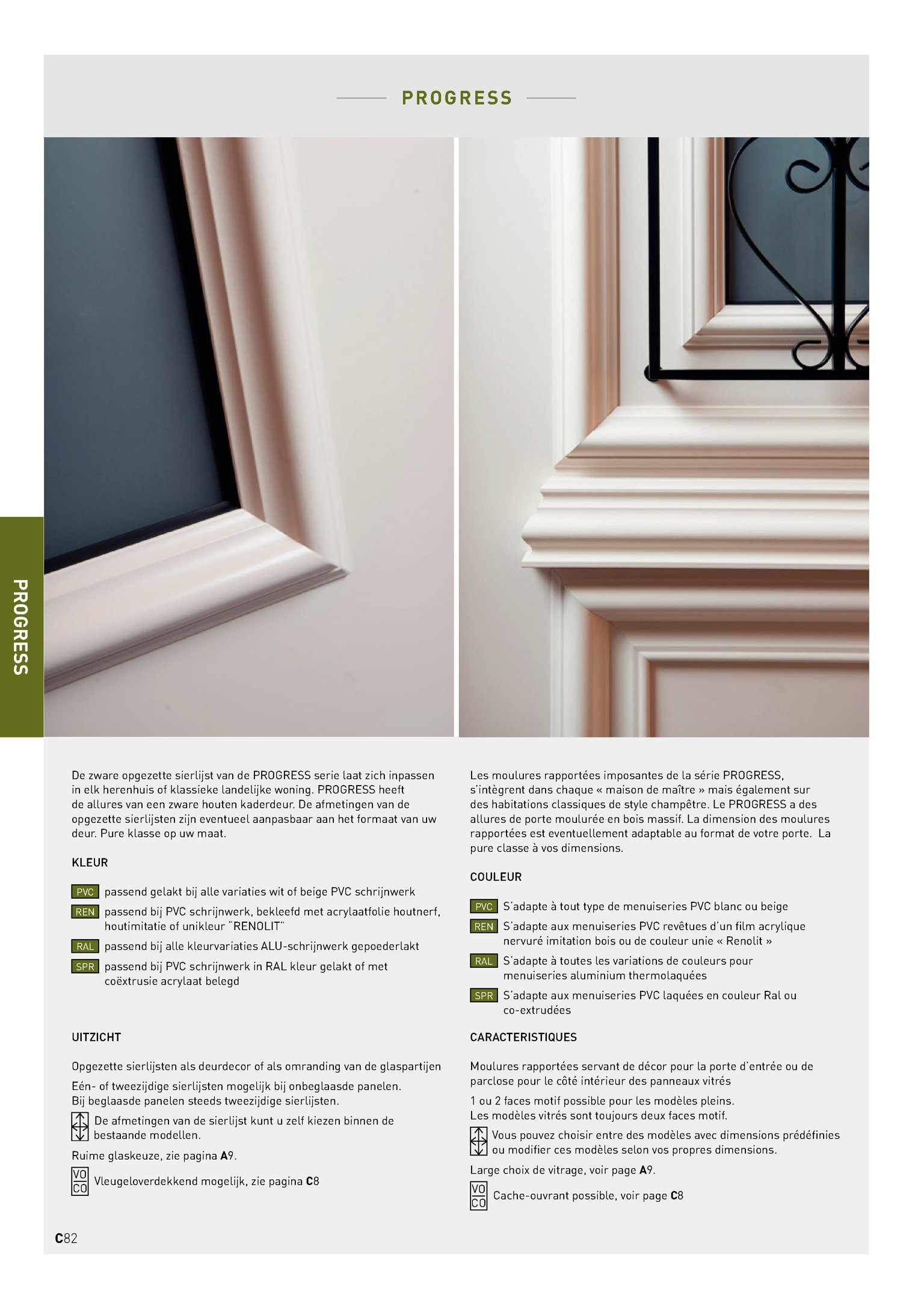 PROGRESS

PROGRESS

De zware opgezette sierlijst van de PROGRESS serie laat zich inpassen in elk herenhuis of klassieke landelijke woning. PROGRESS heeft de allures van een zware houten kaderdeur. De afmetingen van de opgezette sierlijsten zijn eventueel aanpasbaar aan het formaat van uw deur. Pure klasse op uw maat.

KLEUR

PVC passend gelakt bij alle variaties wit of beige PVC schrijnwerk

REN passend bij PVC schrijnwerk, bekleefd met acrylaatfolie houtnerf, houtimitatie of unikleur "RENOLIT"

RAL passend bij alle kleurvariaties ALU-schrijnwerk gepoederlakt

SPR passend bij PVC schrijnwerk in RAL kleur gelakt of met coëxtrusie acrylaat belegd

UITZICHT

Opgezette sierlijsten als deurdecor of als omranding van de glaspartijen

Eén- of tweezijdige sierlijsten mogelijk bij onbeglaasde panelen. Bij beglaasde panelen steeds tweezijdige sierlijsten.

De afmetingen van de sierlijst kunt u zelf kiezen binnen de bestaande modellen.

Ruime glaskeuze, zie pagina A9.

VO CO Vleugeloverdekkend mogelijk, zie pagina C8

Les moulures rapportées imposantes de la série PROGRESS, s'intègrent dans chaque « maison de maître » mais également sur des habitations classiques de style champêtre. Le PROGRESS a des allures de porte moulurée en bois massif. La dimension des moulures rapportées est eventuellement adaptable au format de votre porte. La pure classe à vos dimensions.

COULEUR

PVC S'adapte à tout type de menuiseries PVC blanc ou beige

REN S'adapte aux menuiseries PVC revêtues d'un film acrylique nervuré imitation bois ou de couleur unie « Renolit »

RAL S'adapte à toutes les variations de couleurs pour menuiseries aluminium thermolaquées

SPR S'adapte aux menuiseries PVC laquées en couleur Ral ou co-extrudées

CARACTERISTIQUES

Moulures rapportées servant de décor pour la porte d'entrée ou de parclose pour le côté intérieur des panneaux vitrés

1 ou 2 faces motif possible pour les modèles pleins. Les modèles vitrés sont toujours deux faces motif.

Vous pouvez choisir entre des modèles avec dimensions prédéfinies ou modifier ces modèles selon vos propres dimensions.

Large choix de vitrage, voir page A9.

VO CO Cache-ouvrant possible, voir page C8

C82